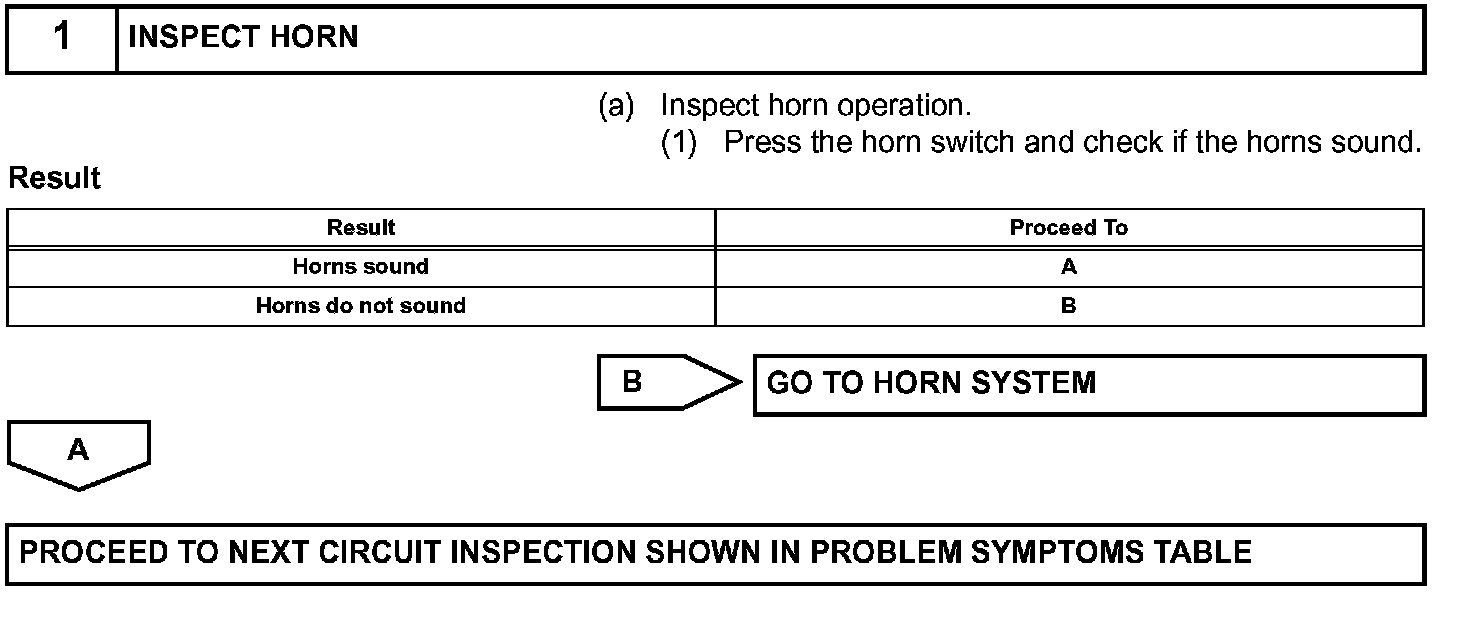 1 INSPECT HORN

(a) Inspect horn operation.

(1) Press the horn switch and check if the horns sound.

Result

| Result | Proceed To |
|---|---|
| Horns sound | A |
| Horns do not sound | B |

B GO TO HORN SYSTEM

A

PROCEED TO NEXT CIRCUIT INSPECTION SHOWN IN PROBLEM SYMPTOMS TABLE